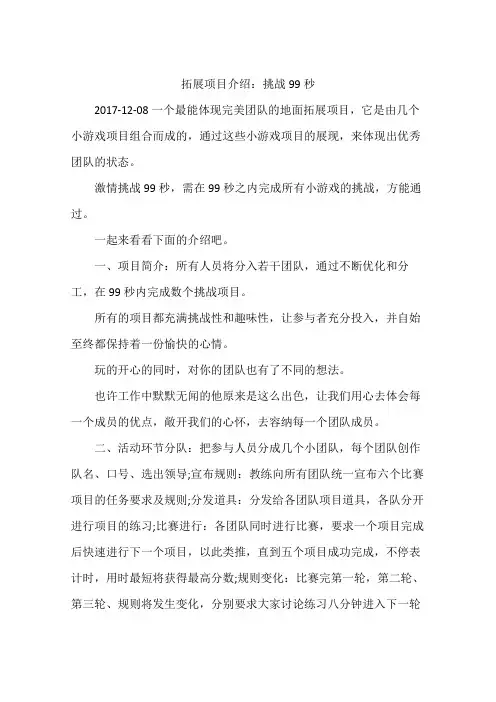 拓展项目介绍：挑战 99 秒

2017-12-08 一个最能体现完美团队的地面拓展项目，它是由几个小游戏项目组合而成的，通过这些小游戏项目的展现，来体现出优秀团队的状态。

激情挑战 99 秒，需在 99 秒之内完成所有小游戏的挑战，方能通过。

一起来看看下面的介绍吧。

一、项目简介：所有人员将分入若干团队，通过不断优化和分工，在 99 秒内完成数个挑战项目。

所有的项目都充满挑战性和趣味性，让参与者充分投入，并自始至终都保持着一份愉快的心情。

玩的开心的同时，对你的团队也有了不同的想法。

也许工作中默默无闻的他原来是这么出色，让我们用心去体会每一个成员的优点，敞开我们的心怀，去容纳每一个团队成员。

二、活动环节分队：把参与人员分成几个小团队，每个团队创作队名、口号、选出领导;宣布规则：教练向所有团队统一宣布六个比赛项目的任务要求及规则;分发道具：分发给各团队项目道具，各队分开进行项目的练习;比赛进行：各团队同时进行比赛，要求一个项目完成后快速进行下一个项目，以此类推，直到五个项目成功完成，不停表计时，用时最短将获得最高分数;规则变化：比赛完第一轮，第二轮、第三轮、规则将发生变化，分别要求大家讨论练习八分钟进入下一轮